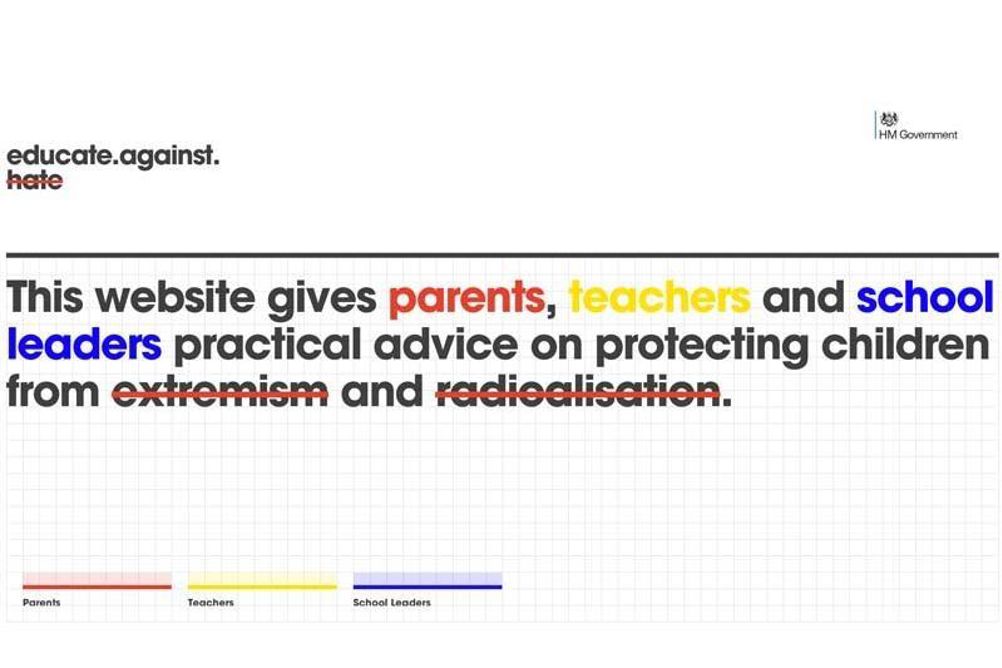 educate.against.
hate

HM Government

This website gives parents, teachers and school leaders practical advice on protecting children from extremism and radicalisation.

Parents

Teachers

School Leaders